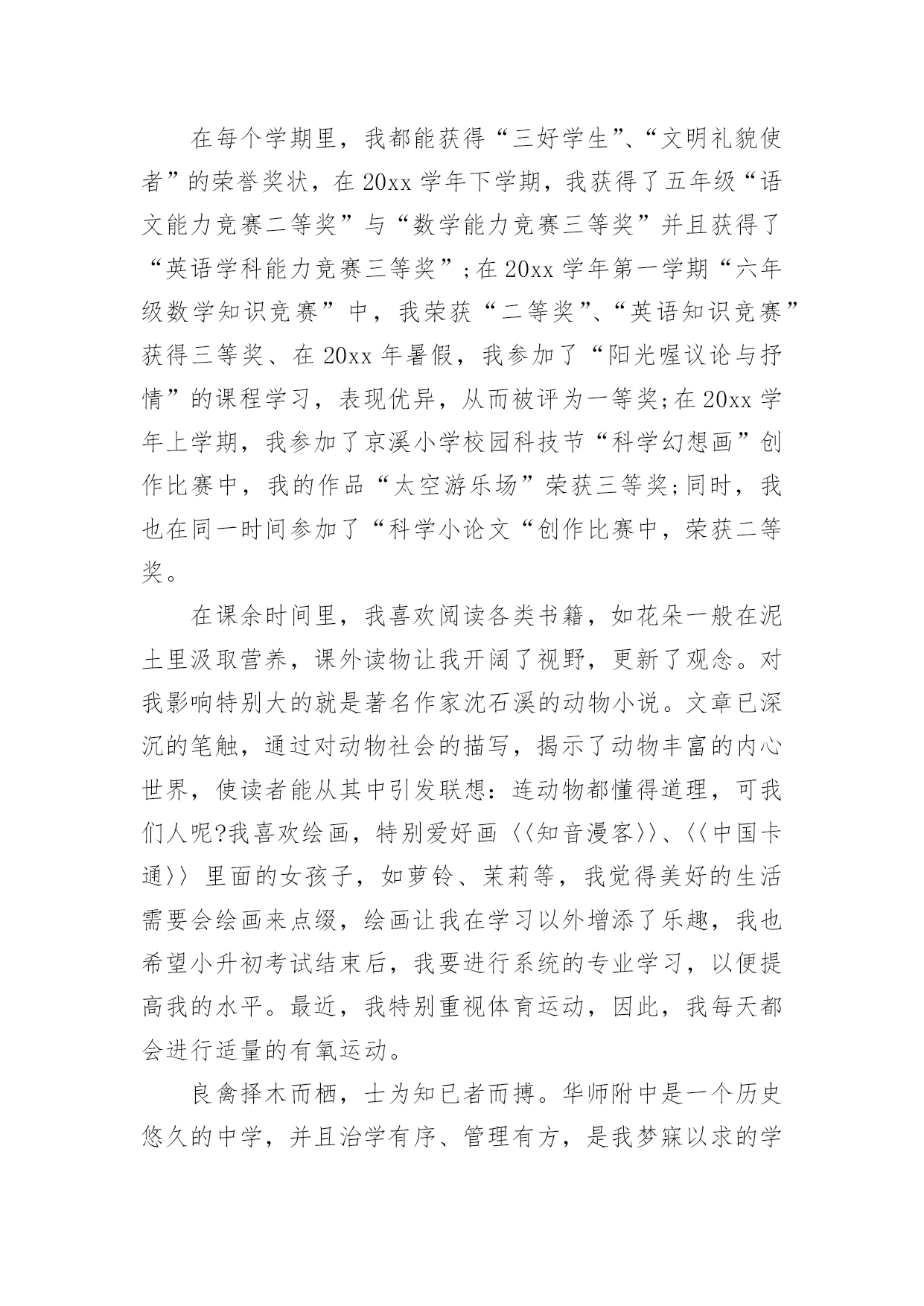 在每个学期里，我都能获得“三好学生”、“文明礼貌使者”的荣誉奖状，在20xx学年下学期，我获得了五年级“语文能力竞赛二等奖”与“数学能力竞赛三等奖”并且获得了“英语学科能力竞赛三等奖”;在20xx学年第一学期“六年级数学知识竞赛”中，我荣获“二等奖”、“英语知识竞赛”获得三等奖、在20xx年暑假，我参加了“阳光喔议论与抒情”的课程学习，表现优异，从而被评为一等奖;在20xx学年上学期，我参加了京溪小学校园科技节“科学幻想画”创作比赛中，我的作品“太空游乐场”荣获三等奖;同时，我也在同一时间参加了“科学小论文“创作比赛中，荣获二等奖。

在课余时间里，我喜欢阅读各类书籍，如花朵一般在泥土里汲取营养，课外读物让我开阔了视野，更新了观念。对我影响特别大的就是著名作家沈石溪的动物小说。文章已深沉的笔触，通过对动物社会的描写，揭示了动物丰富的内心世界，使读者能从其中引发联想：连动物都懂得道理，可我们人呢?我喜欢绘画，特别爱好画〈〈知音漫客〉〉、〈〈中国卡通〉〉里面的女孩子，如萝铃、茉莉等，我觉得美好的生活需要会绘画来点缀，绘画让我在学习以外增添了乐趣，我也希望小升初考试结束后，我要进行系统的专业学习，以便提高我的水平。最近，我特别重视体育运动，因此，我每天都会进行适量的有氧运动。

良禽择木而栖，士为知已者而搏。华师附中是一个历史悠久的中学，并且治学有序、管理有方，是我梦寐以求的学